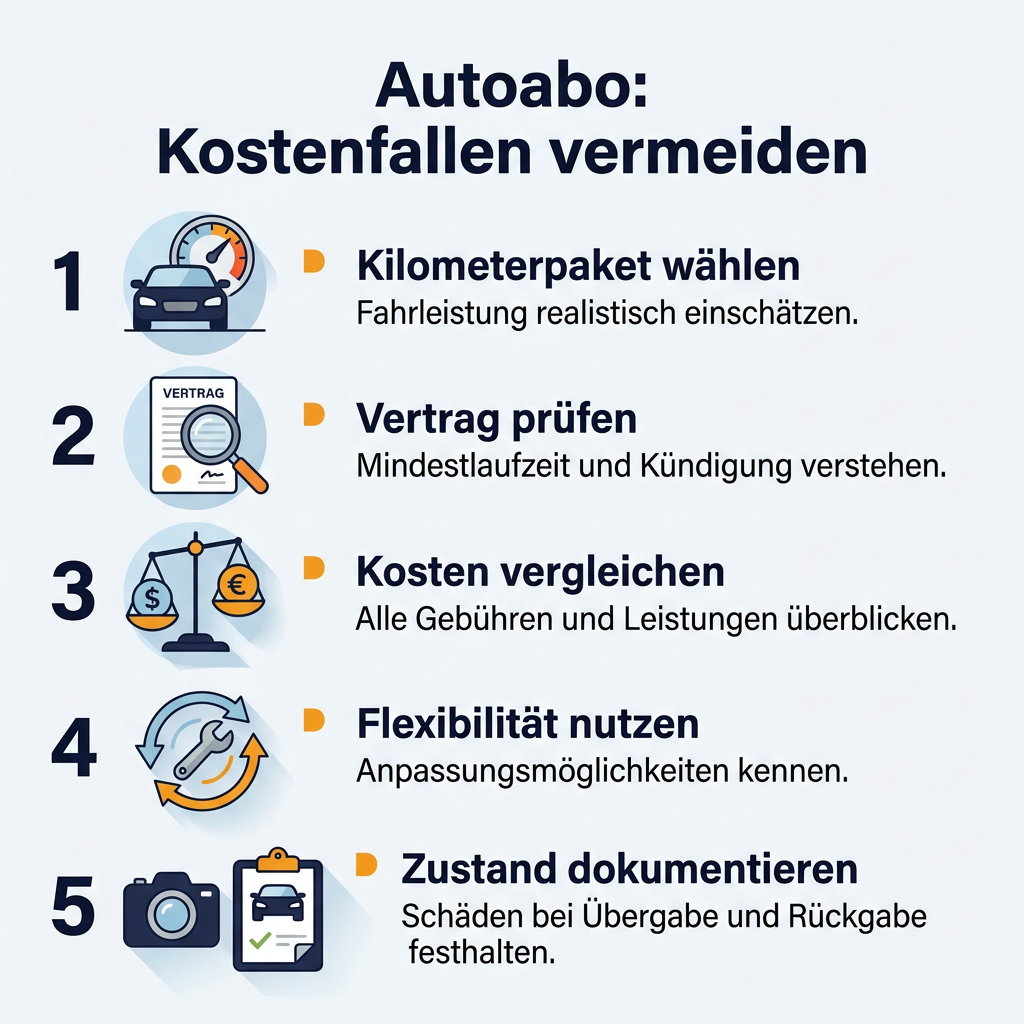 Autoabo:
Kostenfallen vermeiden

1

Kilometerpaket wählen
Fahrleistung realistisch einschätzen.

2

VERTRAG

Vertrag prüfen
Mindestlaufzeit und Kündigung verstehen.

3

$

€

Kosten vergleichen
Alle Gebühren und Leistungen überblicken.

4

Flexibilität nutzen
Anpassungsmöglichkeiten kennen.

5

Zustand dokumentieren
Schäden bei Übergabe und Rückgabe festhalten.